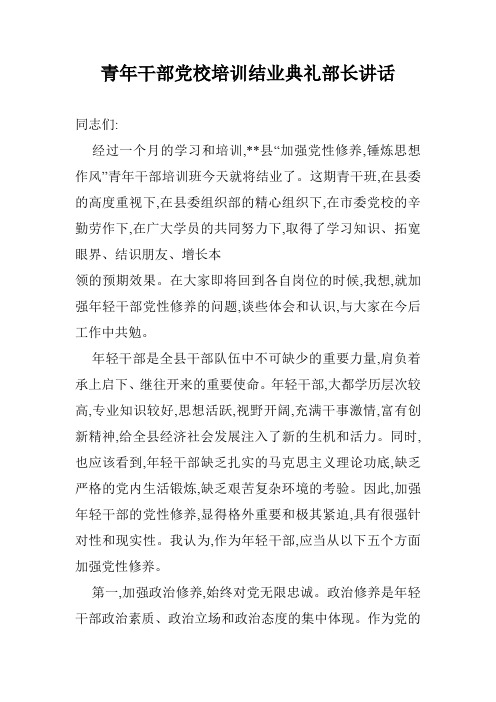 青年干部党校培训结业典礼部长讲话

同志们:

经过一个月的学习和培训,**县“加强党性修养,锤炼思想作风”青年干部培训班今天就将结业了。这期青干班,在县委的高度重视下,在县委组织部的精心组织下,在市委党校的辛勤劳作下,在广大学员的共同努力下,取得了学习知识、拓宽眼界、结识朋友、增长本

领的预期效果。在大家即将回到各自岗位的时候,我想,就加强年轻干部党性修养的问题,谈些体会和认识,与大家在今后工作中共勉。

年轻干部是全县干部队伍中不可缺少的重要力量,肩负着承上启下、继往开来的重要使命。年轻干部,大都学历层次较高,专业知识较好,思想活跃,视野开阔,充满干事激情,富有创新精神,给全县经济社会发展注入了新的生机和活力。同时,也应该看到,年轻干部缺乏扎实的马克思主义理论功底,缺乏严格的党内生活锻炼,缺乏艰苦复杂环境的考验。因此,加强年轻干部的党性修养,显得格外重要和极其紧迫,具有很强针对性和现实性。我认为,作为年轻干部,应当从以下五个方面加强党性修养。

第一,加强政治修养,始终对党无限忠诚。政治修养是年轻干部政治素质、政治立场和政治态度的集中体现。作为党的